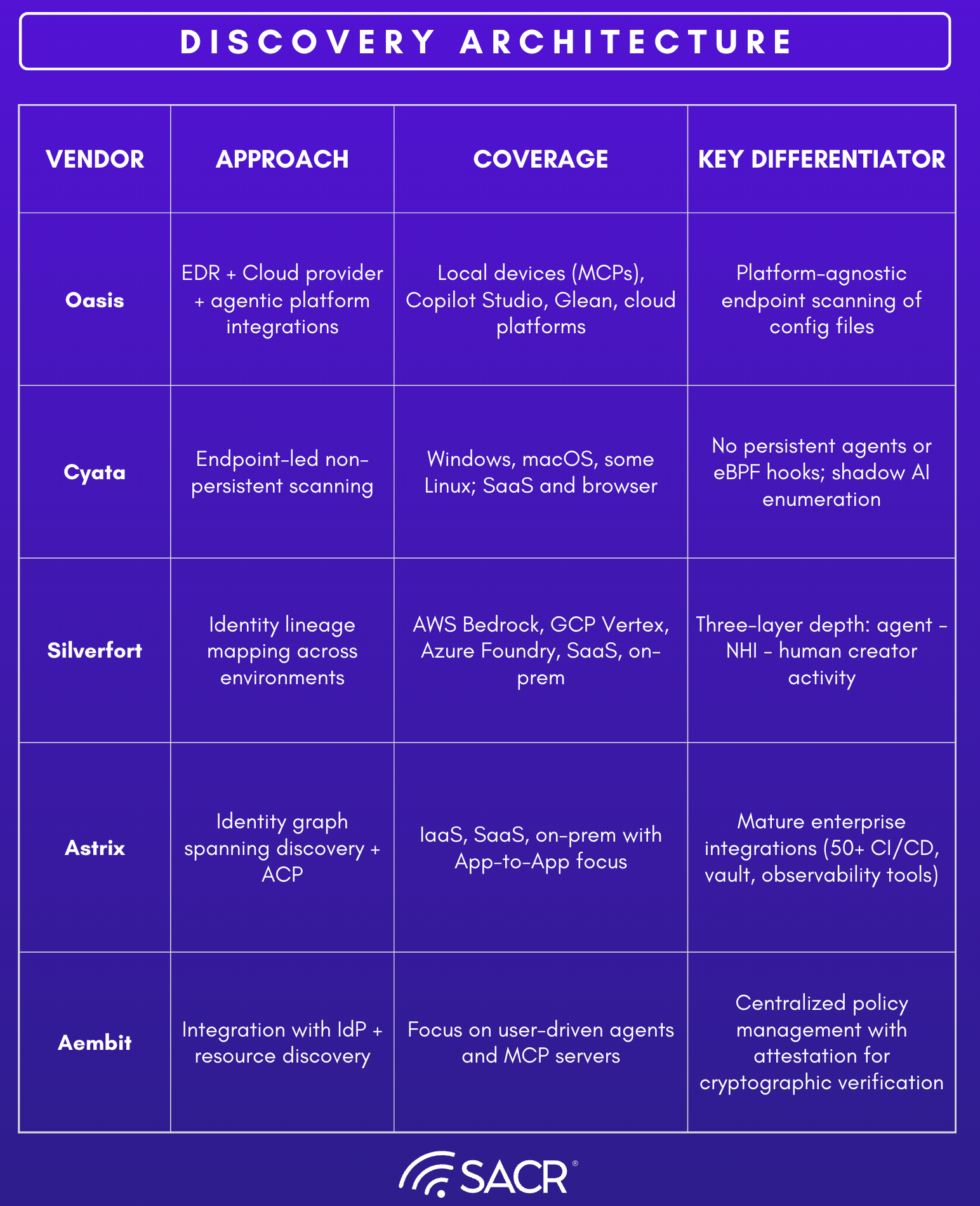 DISCOVERY ARCHITECTURE

| VENDOR | APPROACH | COVERAGE | KEY DIFFERENTIATOR |
|---|---|---|---|
| Oasis | EDR + Cloud provider + agentic platform integrations | Local devices (MCPs), Copilot Studio, Glean, cloud platforms | Platform-agnostic endpoint scanning of config files |
| Cyata | Endpoint-led non-persistent scanning | Windows, macOS, some Linux; SaaS and browser | No persistent agents or eBPF hooks; shadow AI enumeration |
| Silverfort | Identity lineage mapping across environments | AWS Bedrock, GCP Vertex, Azure Foundry, SaaS, on-prem | Three-layer depth: agent - NHI - human creator activity |
| Astrix | Identity graph spanning discovery + ACP | IaaS, SaaS, on-prem with App-to-App focus | Mature enterprise integrations (50+ CI/CD, vault, observability tools) |
| Aembit | Integration with IdP + resource discovery | Focus on user-driven agents and MCP servers | Centralized policy management with attestation for cryptographic verification |

SACR®